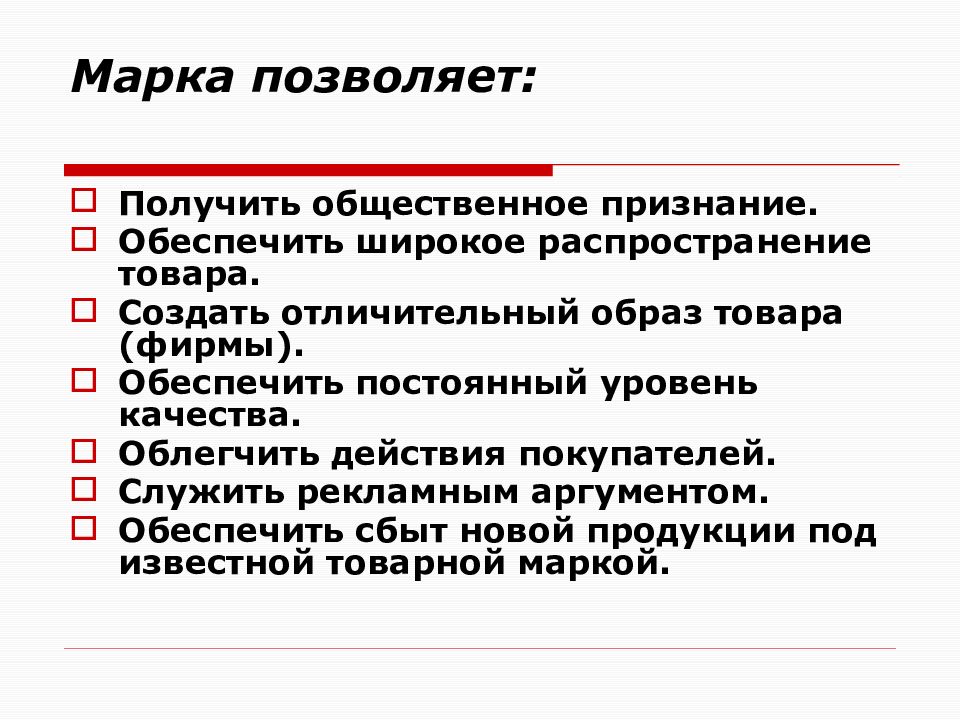 Марка позволяет:

Получить общественное признание.
Обеспечить широкое распространение товара.
Создать отличительный образ товара (фирмы).
Обеспечить постоянный уровень качества.
Облегчить действия покупателей.
Служить рекламным аргументом.
Обеспечить сбыт новой продукции под известной товарной маркой.